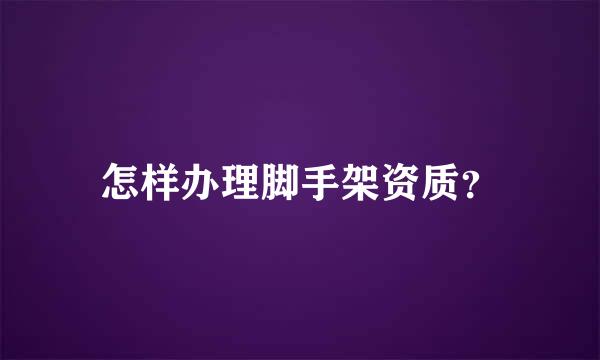 怎样办理脚手架资质?